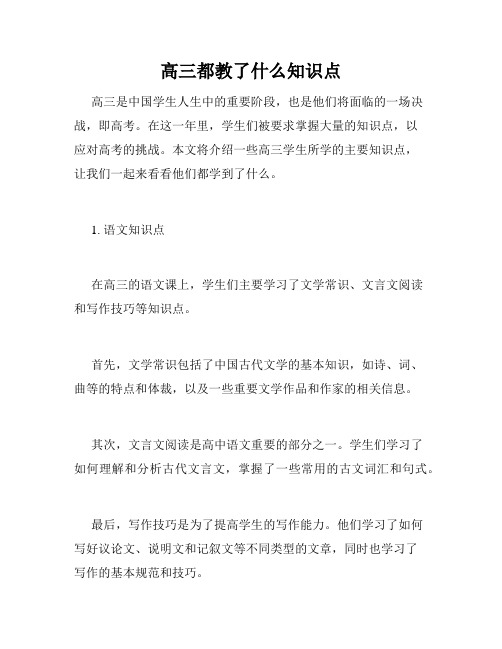 高三都教了什么知识点

高三是中国学生人生中的重要阶段，也是他们将面临的一场决战，即高考。在这一年里，学生们被要求掌握大量的知识点，以应对高考的挑战。本文将介绍一些高三学生所学的主要知识点，让我们一起来看看他们都学到了什么。

1. 语文知识点

在高三的语文课上，学生们主要学习了文学常识、文言文阅读和写作技巧等知识点。

首先，文学常识包括了中国古代文学的基本知识，如诗、词、曲等的特点和体裁，以及一些重要文学作品和作家的相关信息。

其次，文言文阅读是高中语文重要的部分之一。学生们学习了如何理解和分析古代文言文，掌握了一些常用的古文词汇和句式。

最后，写作技巧是为了提高学生的写作能力。他们学习了如何写好议论文、说明文和记叙文等不同类型的文章，同时也学习了写作的基本规范和技巧。